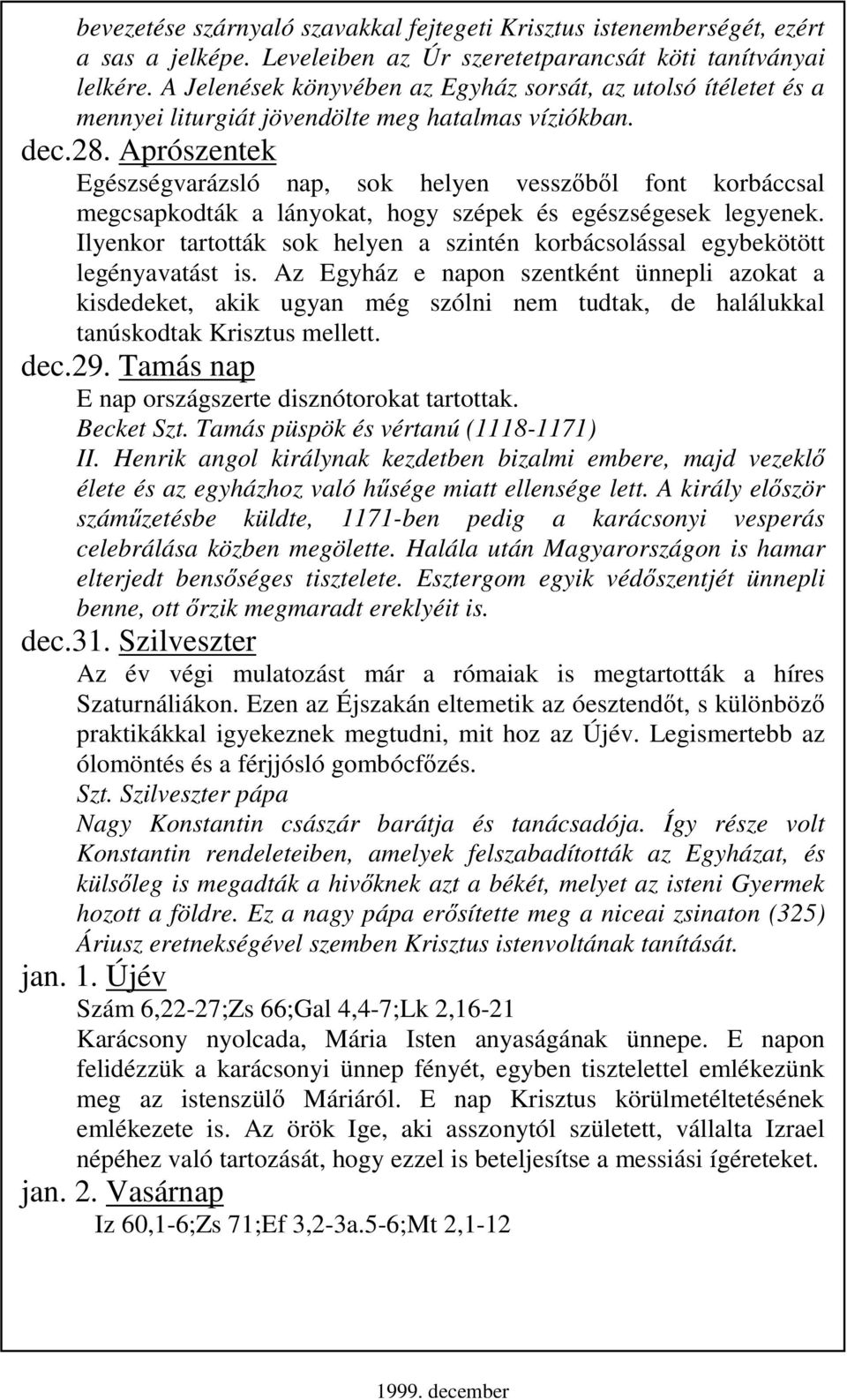 bevezetése szárnyaló szavakkal fejtegeti Krisztus istenemberségét, ezért a sas a jelképe. Leveleiben az Úr szeretetparancsát köti tanítványai lelkére. A Jelenések könyvében az Egyház sorsát, az utolsó ítéletet és a mennyei liturgiát jövendölte meg hatalmas víziókban.

dec.28. Aprószentek

Egészségvarázsló nap, sok helyen vesszőből font korbáccsal megcsapkodták a lányokat, hogy szépek és egészségesek legyenek. Ilyenkor tartották sok helyen a szintén korbácsolással egybekötött legényavatást is. Az Egyház e napon szentként ünnepli azokat a kisdedeket, akik ugyan még szólni nem tudtak, de halálukkal tanúskodtak Krisztus mellett.

dec.29. Tamás nap

E nap országszerte disznótorokat tartottak.

Becket Szt. Tamás püspök és vértanú (1118-1171)

II. Henrik angol királynak kezdetben bizalmi embere, majd vezeklő élete és az egyházhoz való hűsége miatt ellensége lett. A király először száműzetésbe küldte, 1171-ben pedig a karácsonyi vesperás celebrálása közben megölette. Halála után Magyarországon is hamar elterjedt bensőséges tisztelete. Esztergom egyik védőszentjét ünnepli benne, ott őrzik megmaradt ereklyéit is.

dec.31. Szilveszter

Az év végi mulatozást már a rómaiak is megtartották a híres Szaturnáliákon. Ezen az Éjszakán eltemetik az óesztendőt, s különböző praktikákkal igyekeznek megtudni, mit hoz az Újév. Legismertebb az ólomöntés és a férjjósló gombócfőzés.

Szt. Szilveszter pápa

Nagy Konstantin császár barátja és tanácsadója. Így része volt Konstantin rendeleteiben, amelyek felszabadították az Egyházat, és külsőleg is megadták a hivőknek azt a békét, melyet az isteni Gyermek hozott a földre. Ez a nagy pápa erősítette meg a niceai zsinaton (325) Áriusz eretnekségével szemben Krisztus istenvoltának tanítását.

jan. 1. Újév

Szám 6,22-27;Zs 66;Gal 4,4-7;Lk 2,16-21

Karácsony nyolcada, Mária Isten anyaságának ünnepe. E napon felidézzük a karácsonyi ünnep fényét, egyben tisztelettel emlékezünk meg az istenszülő Máriáról. E nap Krisztus körülmetéltetésének emlékezete is. Az örök Ige, aki asszonytól született, vállalta Izrael népéhez való tartozását, hogy ezzel is beteljesítse a messiási ígéreteket.

jan. 2. Vasárnap

Iz 60,1-6;Zs 71;Ef 3,2-3a.5-6;Mt 2,1-12

1999. december